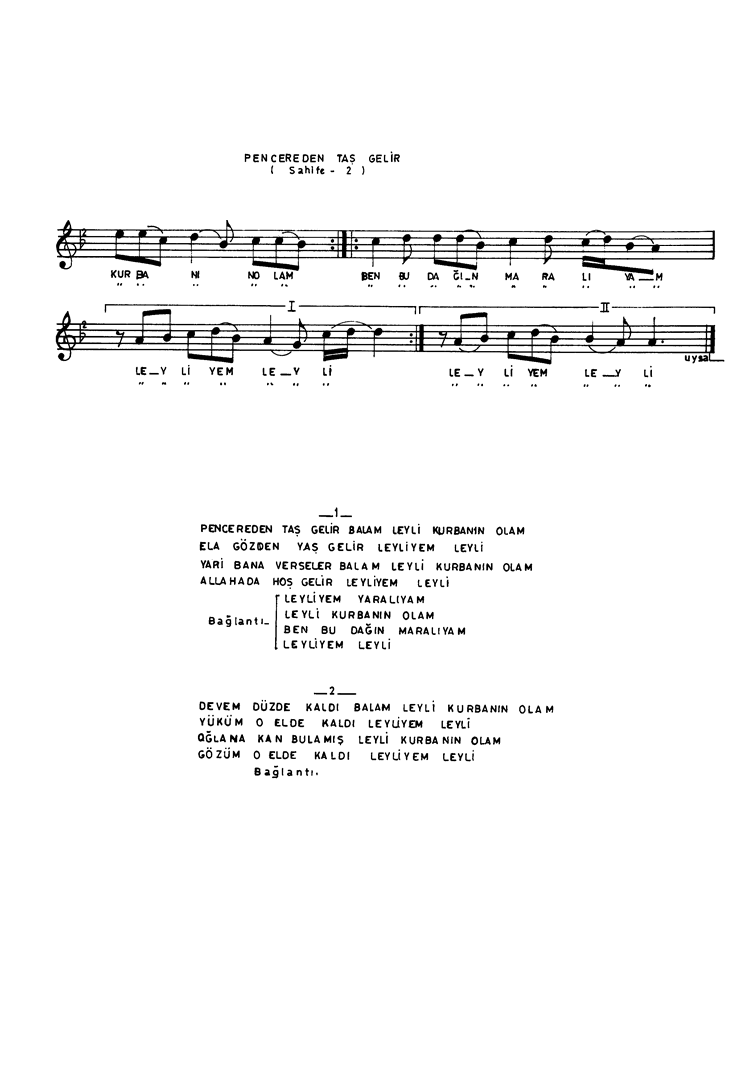 PENCEREDEN TAŞ GELİR
( Sahife - 2 )

KUR BA NI NO LAM BEN BU DA ĞI_N MA RA LI YA_M

I II

LE_Y Lİ YEM LE_Y Lİ LE_Y Lİ YEM LE_Y Lİ

uysal

—1—
PENCEREDEN TAŞ GELİR BALAM LEYLİ KURBANIN OLAM
ELA GÖZDEN YAŞ GELİR LEYLİYEM LEYLİ
YARİ BANA VERSELER BALAM LEYLİ KURBANIN OLAM
ALLAHADA HOŞ GELİR LEYLİYEM LEYLİ

Bağlantı_
LEYLİYEM YARALIYAM
LEYLİ KURBANIN OLAM
BEN BU DAĞIN MARALIYAM
LEYLİYEM LEYLİ

—2—
DEVEM DÜZDE KALDI BALAM LEYLİ KURBANIN OLAM
YÜKÜM O ELDE KALDI LEYLİYEM LEYLİ
OĞLANA KAN BULAMIŞ LEYLİ KURBANIN OLAM
GÖZÜM O ELDE KALDI LEYLİYEM LEYLİ
Bağlantı.